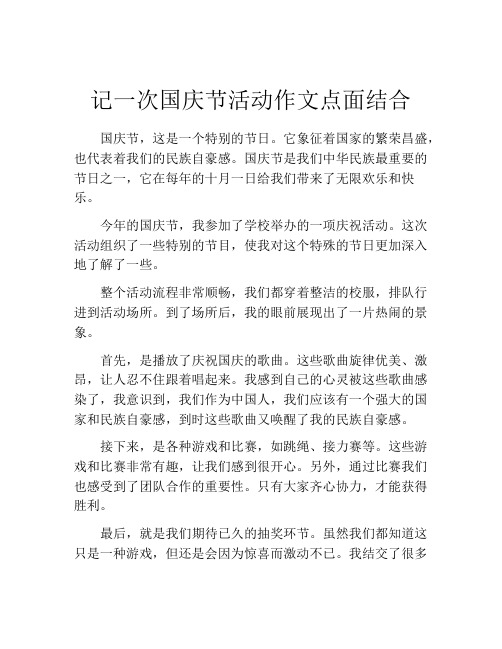 记一次国庆节活动作文点面结合

国庆节，这是一个特别的节日。它象征着国家的繁荣昌盛，也代表着我们的民族自豪感。国庆节是我们中华民族最重要的节日之一，它在每年的十月一日给我们带来了无限欢乐和快乐。

今年的国庆节，我参加了学校举办的一项庆祝活动。这次活动组织了一些特别的节目，使我对这个特殊的节日更加深入地了解了一些。

整个活动流程非常顺畅，我们都穿着整洁的校服，排队行进到活动场所。到了场所后，我的眼前展现出了一片热闹的景象。

首先，是播放了庆祝国庆的歌曲。这些歌曲旋律优美、激昂，让人忍不住跟着唱起来。我感到自己的心灵被这些歌曲感染了，我意识到，我们作为中国人，我们应该有一个强大的国家和民族自豪感，到时这些歌曲又唤醒了我的民族自豪感。

接下来，是各种游戏和比赛，如跳绳、接力赛等。这些游戏和比赛非常有趣，让我们感到很开心。另外，通过比赛我们也感受到了团队合作的重要性。只有大家齐心协力，才能获得胜利。

最后，就是我们期待已久的抽奖环节。虽然我们都知道这只是一种游戏，但还是会因为惊喜而激动不已。我结交了很多